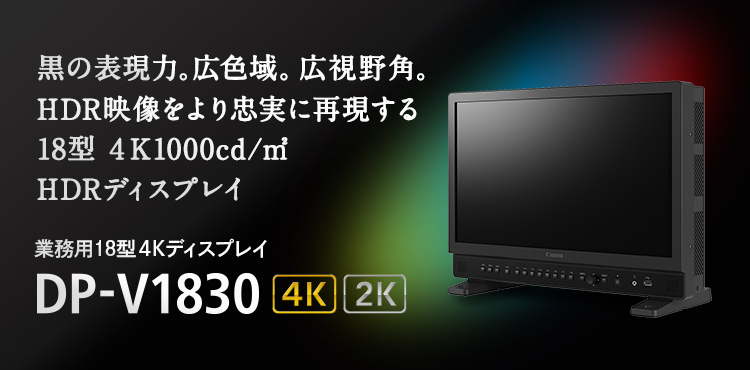 黒の表現力。広色域。広視野角。
HDR映像をより忠実に再現する
18型 4K1000cd/㎡
HDRディスプレイ

業務用18型 4Kディスプレイ
DP-V1830 4K 2K

Canon